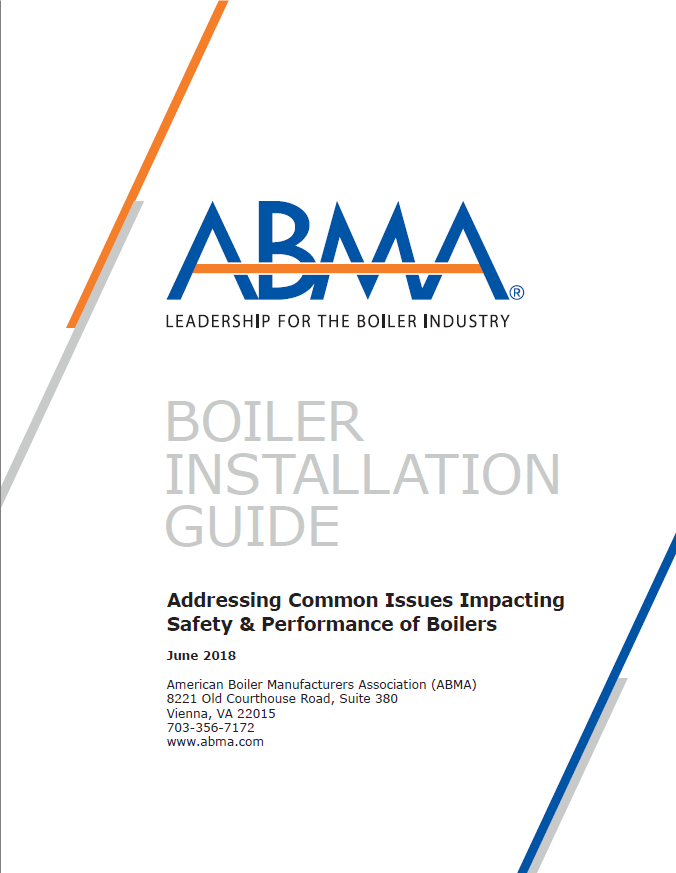 ABMA®
LEADERSHIP FOR THE BOILER INDUSTRY

BOILER INSTALLATION GUIDE

Addressing Common Issues Impacting Safety & Performance of Boilers

June 2018

American Boiler Manufacturers Association (ABMA)
8221 Old Courthouse Road, Suite 380
Vienna, VA 22015
703-356-7172
www.abma.com